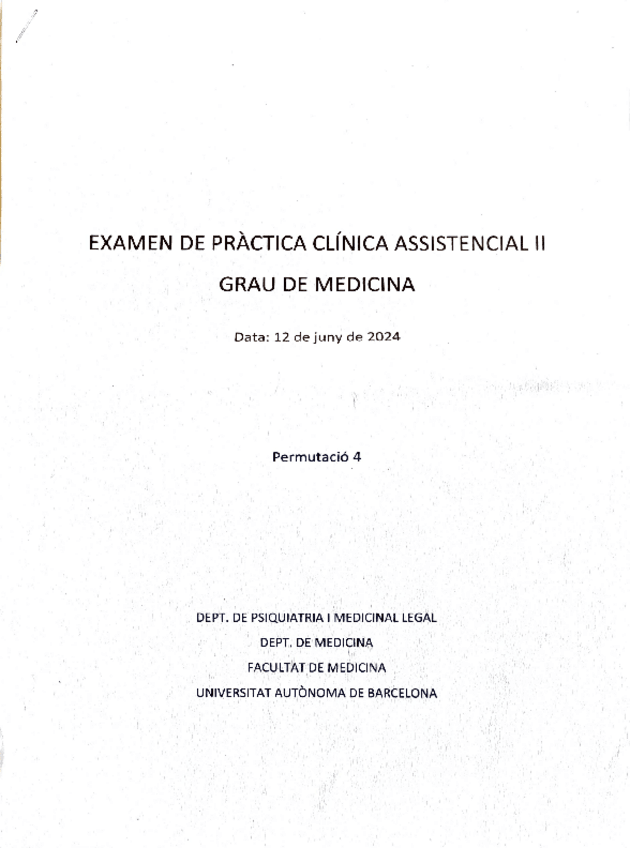 EXAMEN DE PRÀCTICA CLÍNICA ASSISTENCIAL II

GRAU DE MEDICINA

Data: 12 de juny de 2024

Permutació 4

DEPT. DE PSIQUIATRIA I MEDICINAL LEGAL
DEPT. DE MEDICINA
FACULTAT DE MEDICINA
UNIVERSITAT AUTÒNOMA DE BARCELONA